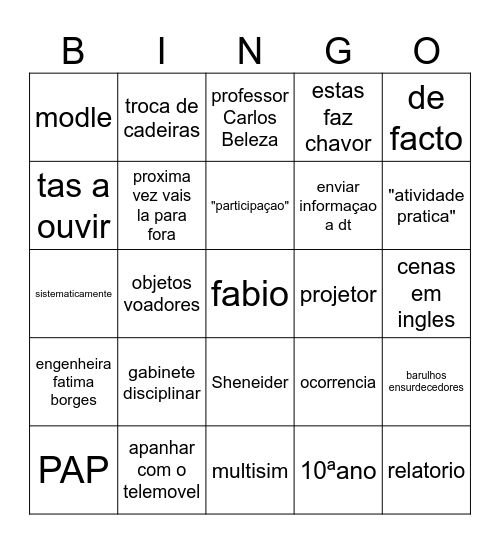 | B | I | N | G | O |
|---|---|---|---|---|
| modle | troca de cadeiras | professor Carlos Beleza | estas faz chavor | de facto |
| tas a ouvir | proxima vez vais la para fora | "participaçao" | enviar informaçao a dt | "atividade pratica" |
| sistematicamente | objetos voadores | fabio | projetor | cenas em ingles |
| engenheira fatima borges | gabinete disciplinar | Sheneider | ocorrencia | barulhos ensurdecedores |
| PAP | apanhar com o telemovel | multisim | 10ªano | relatorio |